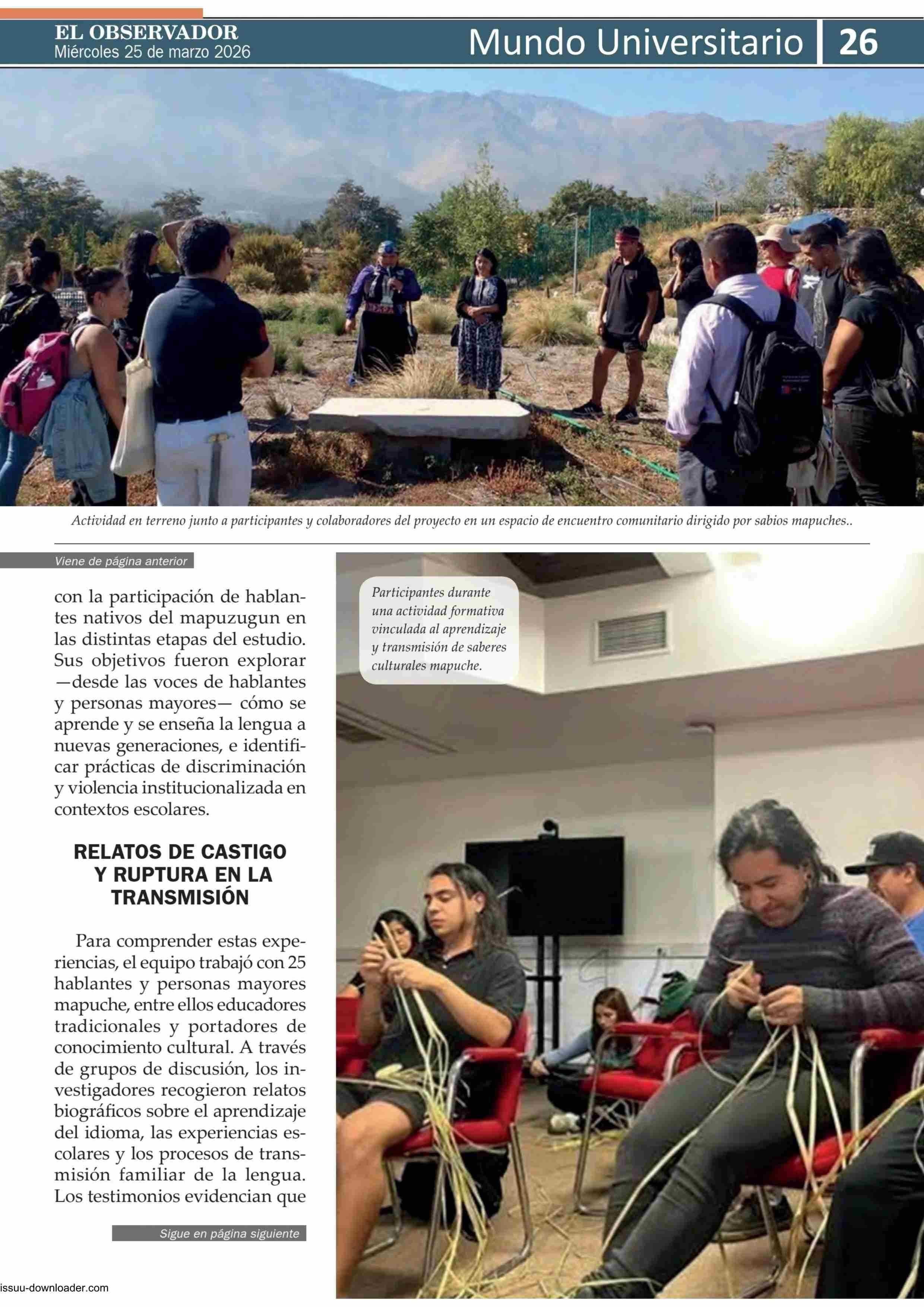 EL OBSERVADOR
Miércoles 25 de marzo 2026

Mundo Universitario

26

Actividad en terreno junto a participantes y colaboradores del proyecto en un espacio de encuentro comunitario dirigido por sabios mapuches..

Viene de página anterior

con la participación de hablantes nativos del mapuzugun en las distintas etapas del estudio. Sus objetivos fueron explorar —desde las voces de hablantes y personas mayores— cómo se aprende y se enseña la lengua a nuevas generaciones, e identificar prácticas de discriminación y violencia institucionalizada en contextos escolares.

RELATOS DE CASTIGO Y RUPTURA EN LA TRANSMISIÓN

Para comprender estas experiencias, el equipo trabajó con 25 hablantes y personas mayores mapuche, entre ellos educadores tradicionales y portadores de conocimiento cultural. A través de grupos de discusión, los investigadores recogieron relatos biográficos sobre el aprendizaje del idioma, las experiencias escolares y los procesos de transmisión familiar de la lengua. Los testimonios evidencian que

Sigue en página siguiente

Participantes durante una actividad formativa vinculada al aprendizaje y transmisión de saberes culturales mapuche.

issuu-downloader.com